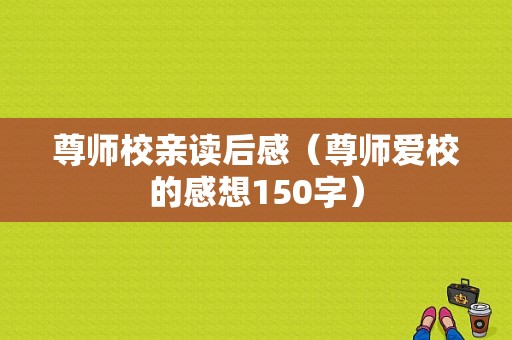 尊师校亲读后感（尊师爱校的感想150字）